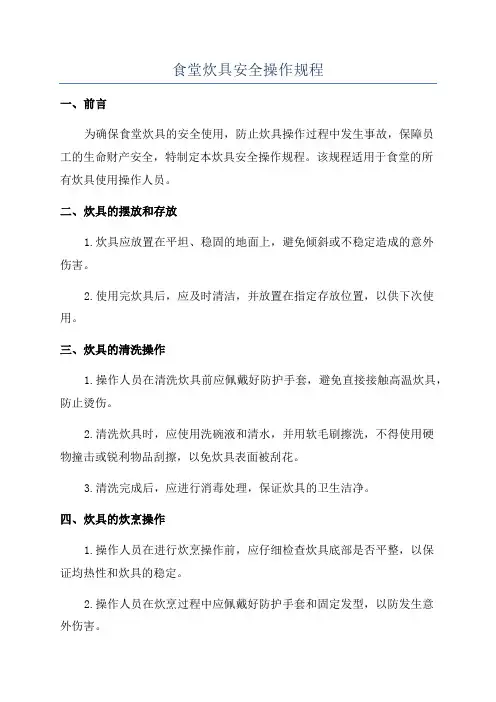 食堂炊具安全操作规程

一、前言

为确保食堂炊具的安全使用，防止炊具操作过程中发生事故，保障员工的生命财产安全，特制定本炊具安全操作规程。该规程适用于食堂的所有炊具使用操作人员。

二、炊具的摆放和存放

1.炊具应放置在平坦、稳固的地面上，避免倾斜或不稳定造成的意外伤害。

2.使用完炊具后，应及时清洁，并放置在指定存放位置，以供下次使用。

三、炊具的清洗操作

1.操作人员在清洗炊具前应佩戴好防护手套，避免直接接触高温炊具，防止烫伤。

2.清洗炊具时，应使用洗碗液和清水，并用软毛刷擦洗，不得使用硬物撞击或锐利物品刮擦，以免炊具表面被刮花。

3.清洗完成后，应进行消毒处理，保证炊具的卫生洁净。

四、炊具的炊烹操作

1.操作人员在进行炊烹操作前，应仔细检查炊具底部是否平整，以保证均热性和炊具的稳定。

2.操作人员在炊烹过程中应佩戴好防护手套和固定发型，以防发生意外伤害。